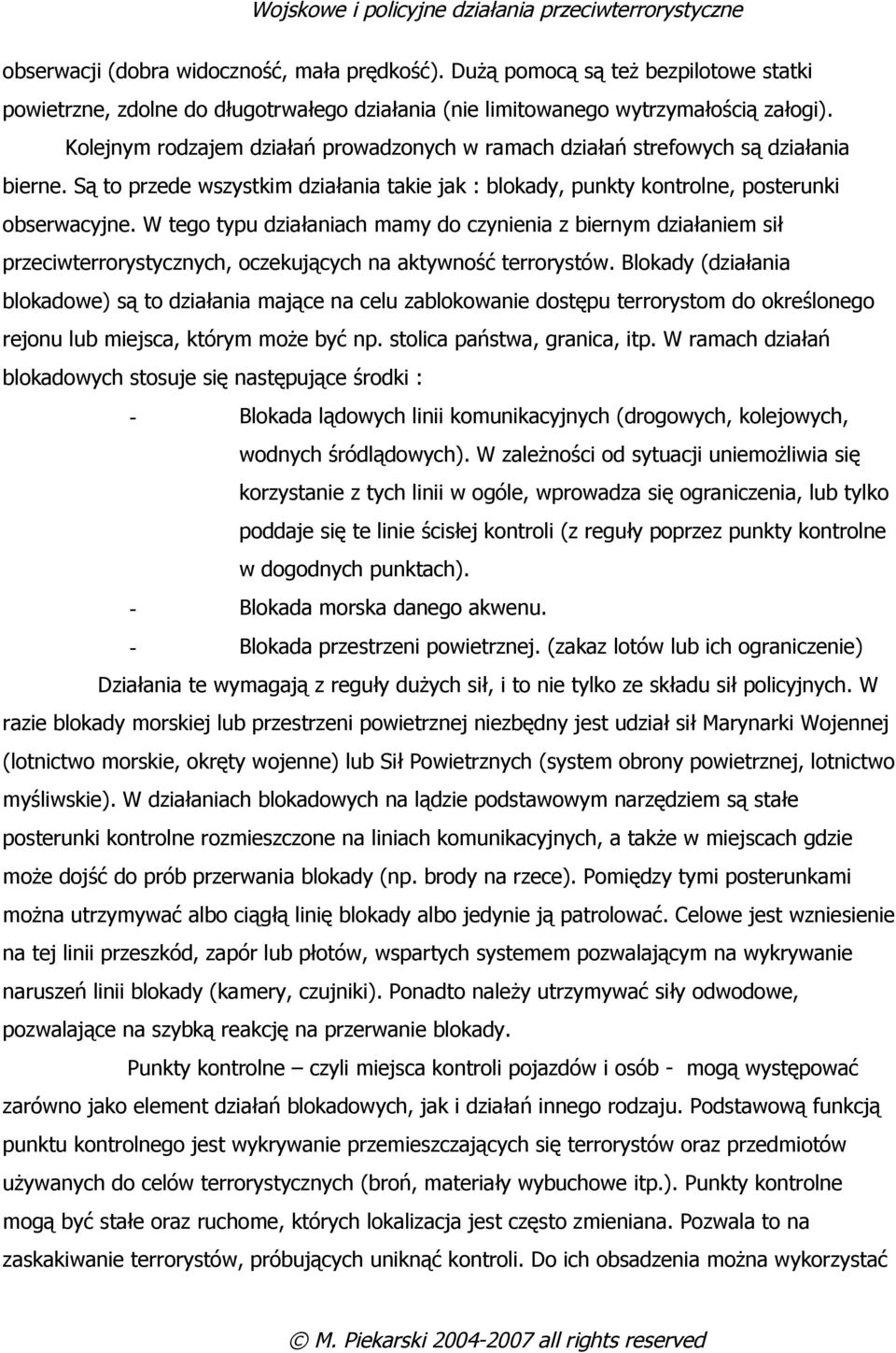 Wojskowe i policyjne działania przeciwterrorystyczne

obserwacji (dobra widoczność, mała prędkość). Dużą pomocą są też bezpilotowe statki powietrzne, zdolne do długotrwałego działania (nie limitowanego wytrzymałością załogi).

Kolejnym rodzajem działań prowadzonych w ramach działań strefowych są działania bierne. Są to przede wszystkim działania takie jak : blokady, punkty kontrolne, posterunki obserwacyjne. W tego typu działaniach mamy do czynienia z biernym działaniem sił przeciwterrorystycznych, oczekujących na aktywność terrorystów. Blokady (działania blokadowe) są to działania mające na celu zablokowanie dostępu terrorystom do określonego rejonu lub miejsca, którym może być np. stolica państwa, granica, itp. W ramach działań blokadowych stosuje się następujące środki :

- Blokada lądowych linii komunikacyjnych (drogowych, kolejowych, wodnych śródlądowych). W zależności od sytuacji uniemożliwia się korzystanie z tych linii w ogóle, wprowadza się ograniczenia, lub tylko poddaje się te linie ścisłej kontroli (z reguły poprzez punkty kontrolne w dogodnych punktach).
- Blokada morska danego akwenu.
- Blokada przestrzeni powietrznej. (zakaz lotów lub ich ograniczenie)

Działania te wymagają z reguły dużych sił, i to nie tylko ze składu sił policyjnych. W razie blokady morskiej lub przestrzeni powietrznej niezbędny jest udział sił Marynarki Wojennej (lotnictwo morskie, okręty wojenne) lub Sił Powietrznych (system obrony powietrznej, lotnictwo myśliwskie). W działaniach blokadowych na lądzie podstawowym narzędziem są stałe posterunki kontrolne rozmieszczone na liniach komunikacyjnych, a także w miejscach gdzie może dojść do prób przerwania blokady (np. brody na rzece). Pomiędzy tymi posterunkami można utrzymywać albo ciągłą linię blokady albo jedynie ją patrolować. Celowe jest wzniesienie na tej linii przeszkód, zapór lub płotów, wspartych systemem pozwalającym na wykrywanie naruszeń linii blokady (kamery, czujniki). Ponadto należy utrzymywać siły odwodowe, pozwalające na szybką reakcję na przerwanie blokady.

Punkty kontrolne – czyli miejsca kontroli pojazdów i osób - mogą występować zarówno jako element działań blokadowych, jak i działań innego rodzaju. Podstawową funkcją punktu kontrolnego jest wykrywanie przemieszczających się terrorystów oraz przedmiotów używanych do celów terrorystycznych (broń, materiały wybuchowe itp.). Punkty kontrolne mogą być stałe oraz ruchome, których lokalizacja jest często zmieniana. Pozwala to na zaskakiwanie terrorystów, próbujących uniknąć kontroli. Do ich obsadzenia można wykorzystać

© M. Piekarski 2004-2007 all rights reserved